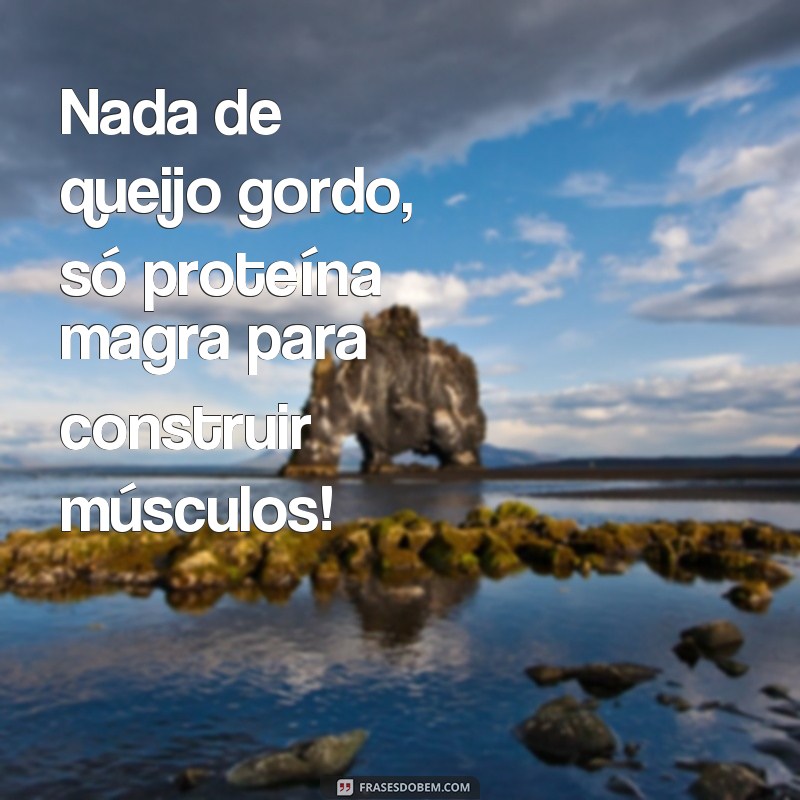 Nada de queijo gordo, só proteína magra para construir músculos!

FRASESDOBEM.COM